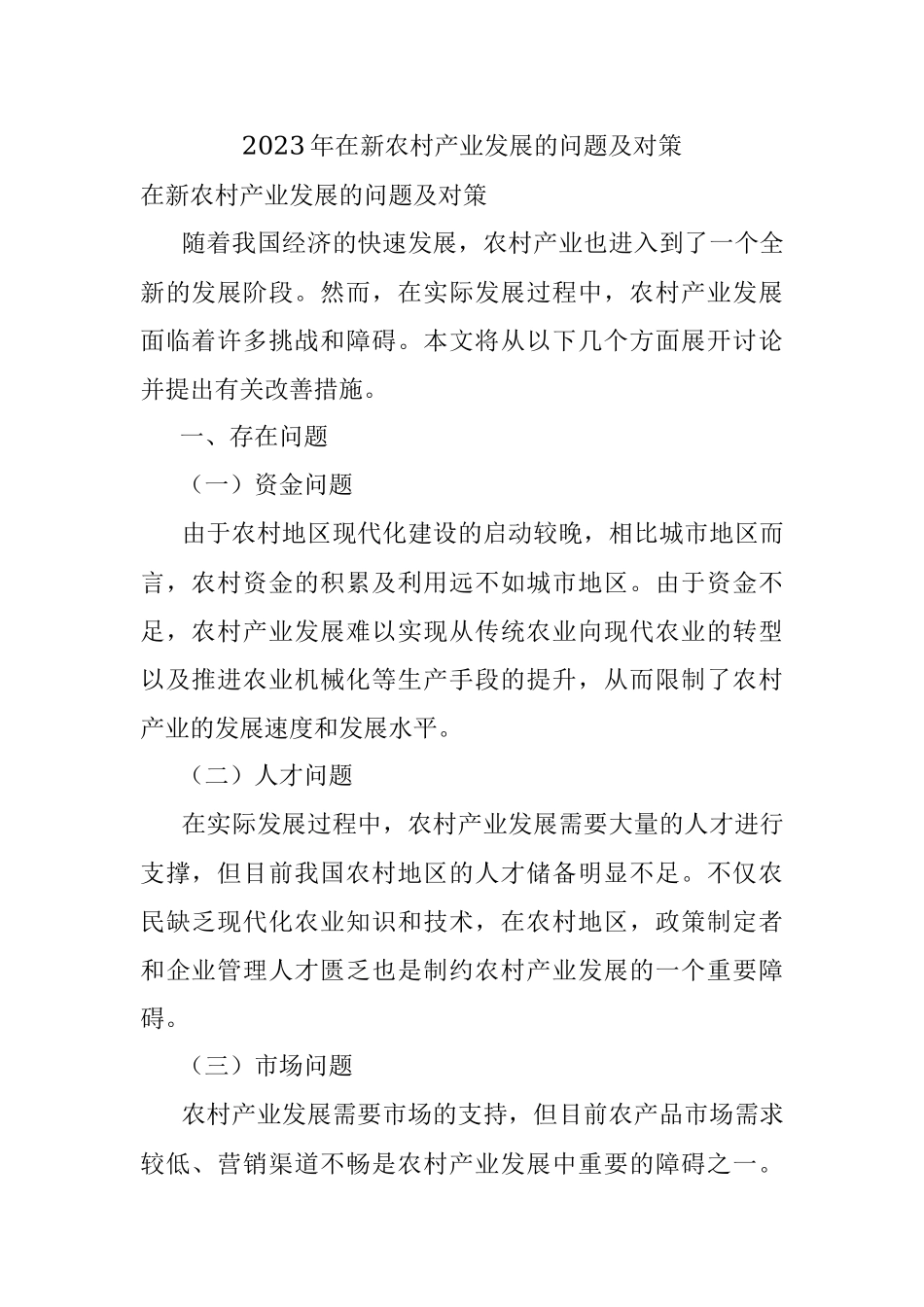 2023年在新农村产业发展的问题及对策

在新农村产业发展的问题及对策

随着我国经济的快速发展，农村产业也进入到了一个全新的发展阶段。然而，在实际发展过程中，农村产业发展面临着许多挑战和障碍。本文将从以下几个方面展开讨论并提出有关改善措施。

一、存在问题

（一）资金问题

由于农村地区现代化建设的启动较晚，相比城市地区而言，农村资金的积累及利用远不如城市地区。由于资金不足，农村产业发展难以实现从传统农业向现代农业的转型以及推进农业机械化等生产手段的提升，从而限制了农村产业的发展速度和发展水平。

（二）人才问题

在实际发展过程中，农村产业发展需要大量的人才进行支撑，但目前我国农村地区的人才储备明显不足。不仅农民缺乏现代化农业知识和技术，在农村地区，政策制定者和企业管理人才匮乏也是制约农村产业发展的一个重要障碍。

（三）市场问题

农村产业发展需要市场的支持，但目前农产品市场需求较低、营销渠道不畅是农村产业发展中重要的障碍之一。